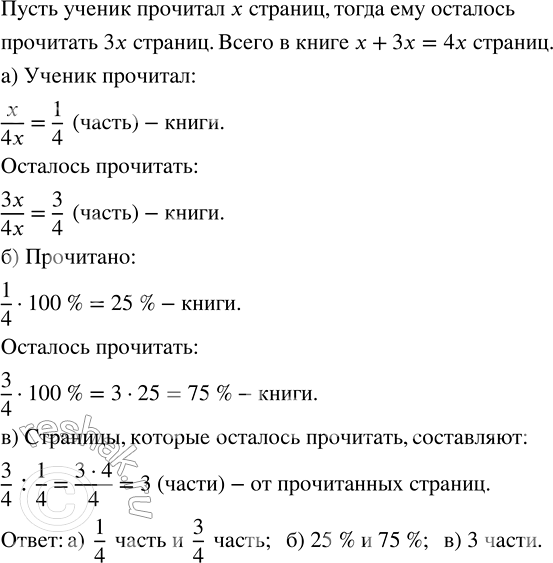 Пусть ученик прочитал $x$ страниц, тогда ему осталось прочитать $3x$ страниц. Всего в книге $x + 3x = 4x$ страниц.

а) Ученик прочитал:

$\frac{x}{4x} = \frac{1}{4}$ (часть) – книги.

Осталось прочитать:

$\frac{3x}{4x} = \frac{3}{4}$ (часть) – книги.

б) Прочитано:

$\frac{1}{4} \cdot 100\ \% = 25\ \%$ – книги.

Осталось прочитать:

$\frac{3}{4} \cdot 100\ \% = 3 \cdot 25 = 75\ \%$ – книги.

в) Страницы, которые осталось прочитать, составляют:

$\frac{3}{4} : \frac{1}{4} = \frac{3 \cdot 4}{4} = 3$ (части) – от прочитанных страниц.

Ответ: а) $\frac{1}{4}$ часть и $\frac{3}{4}$ часть; б) 25 % и 75 %; в) 3 части.

reshak.ru